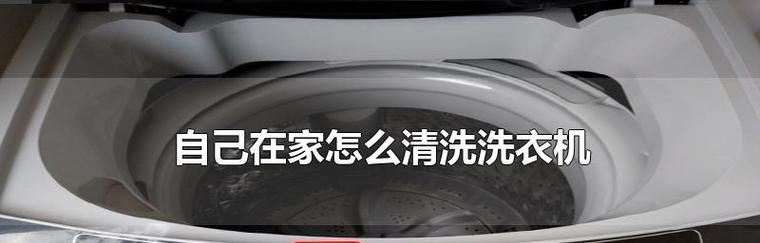 自己在家怎么清洗洗衣机